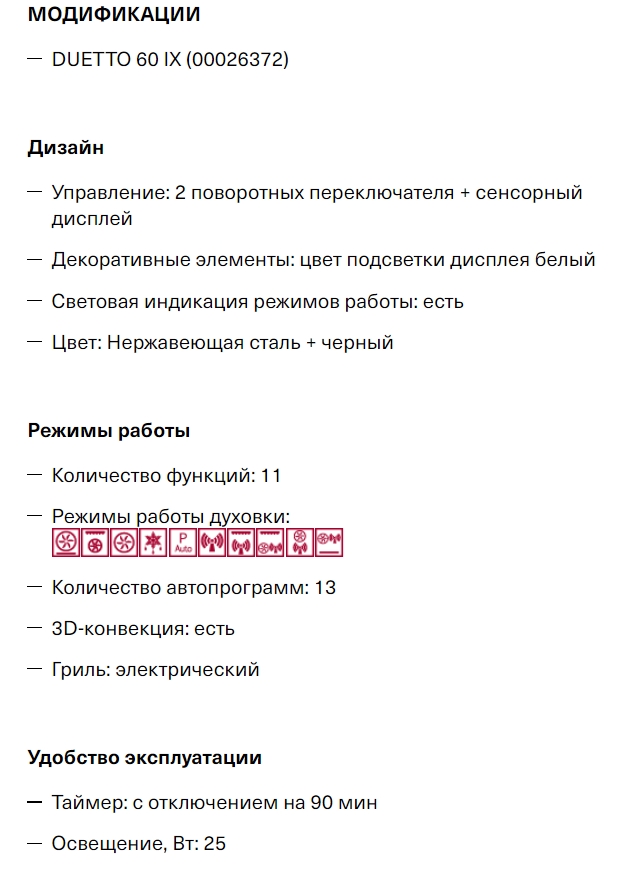 МОДИФИКАЦИИ

— DUETTO 60 IX (00026372)

Дизайн

— Управление: 2 поворотных переключателя + сенсорный дисплей

— Декоративные элементы: цвет подсветки дисплея белый

— Световая индикация режимов работы: есть

— Цвет: Нержавеющая сталь + черный

Режимы работы

— Количество функций: 11

— Режимы работы духовки:
P Auto

— Количество автопрограмм: 13

— 3D-конвекция: есть

— Гриль: электрический

Удобство эксплуатации

— Таймер: с отключением на 90 мин

— Освещение, Вт: 25